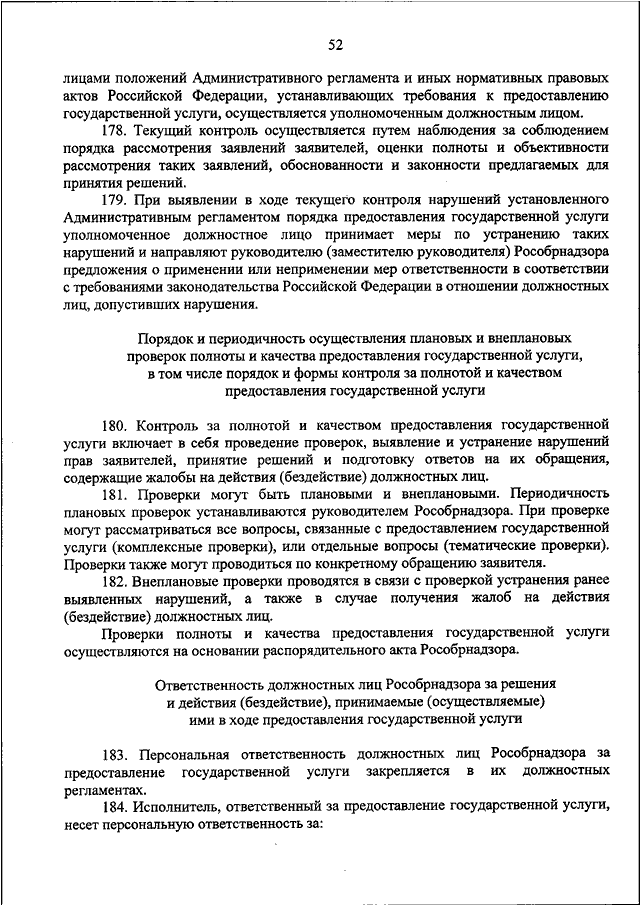 52

лицами положений Административного регламента и иных нормативных правовых актов Российской Федерации, устанавливающих требования к предоставлению государственной услуги, осуществляется уполномоченным должностным лицом.

178. Текущий контроль осуществляется путем наблюдения за соблюдением порядка рассмотрения заявлений заявителей, оценки полноты и объективности рассмотрения таких заявлений, обоснованности и законности предлагаемых для принятия решений.

179. При выявлении в ходе текущего контроля нарушений установленного Административным регламентом порядка предоставления государственной услуги уполномоченное должностное лицо принимает меры по устранению таких нарушений и направляют руководителю (заместителю руководителя) Рособрнадзора предложения о применении или неприменении мер ответственности в соответствии с требованиями законодательства Российской Федерации в отношении должностных лиц, допустивших нарушения.

Порядок и периодичность осуществления плановых и внеплановых проверок полноты и качества предоставления государственной услуги, в том числе порядок и формы контроля за полнотой и качеством предоставления государственной услуги

180. Контроль за полнотой и качеством предоставления государственной услуги включает в себя проведение проверок, выявление и устранение нарушений прав заявителей, принятие решений и подготовку ответов на их обращения, содержащие жалобы на действия (бездействие) должностных лиц.

181. Проверки могут быть плановыми и внеплановыми. Периодичность плановых проверок устанавливаются руководителем Рособрнадзора. При проверке могут рассматриваться все вопросы, связанные с предоставлением государственной услуги (комплексные проверки), или отдельные вопросы (тематические проверки). Проверки также могут проводиться по конкретному обращению заявителя.

182. Внеплановые проверки проводятся в связи с проверкой устранения ранее выявленных нарушений, а также в случае получения жалоб на действия (бездействие) должностных лиц.

Проверки полноты и качества предоставления государственной услуги осуществляются на основании распорядительного акта Рособрнадзора.

Ответственность должностных лиц Рособрнадзора за решения и действия (бездействие), принимаемые (осуществляемые) ими в ходе предоставления государственной услуги

183. Персональная ответственность должностных лиц Рособрнадзора за предоставление государственной услуги закрепляется в их должностных регламентах.

184. Исполнитель, ответственный за предоставление государственной услуги, несет персональную ответственность за: